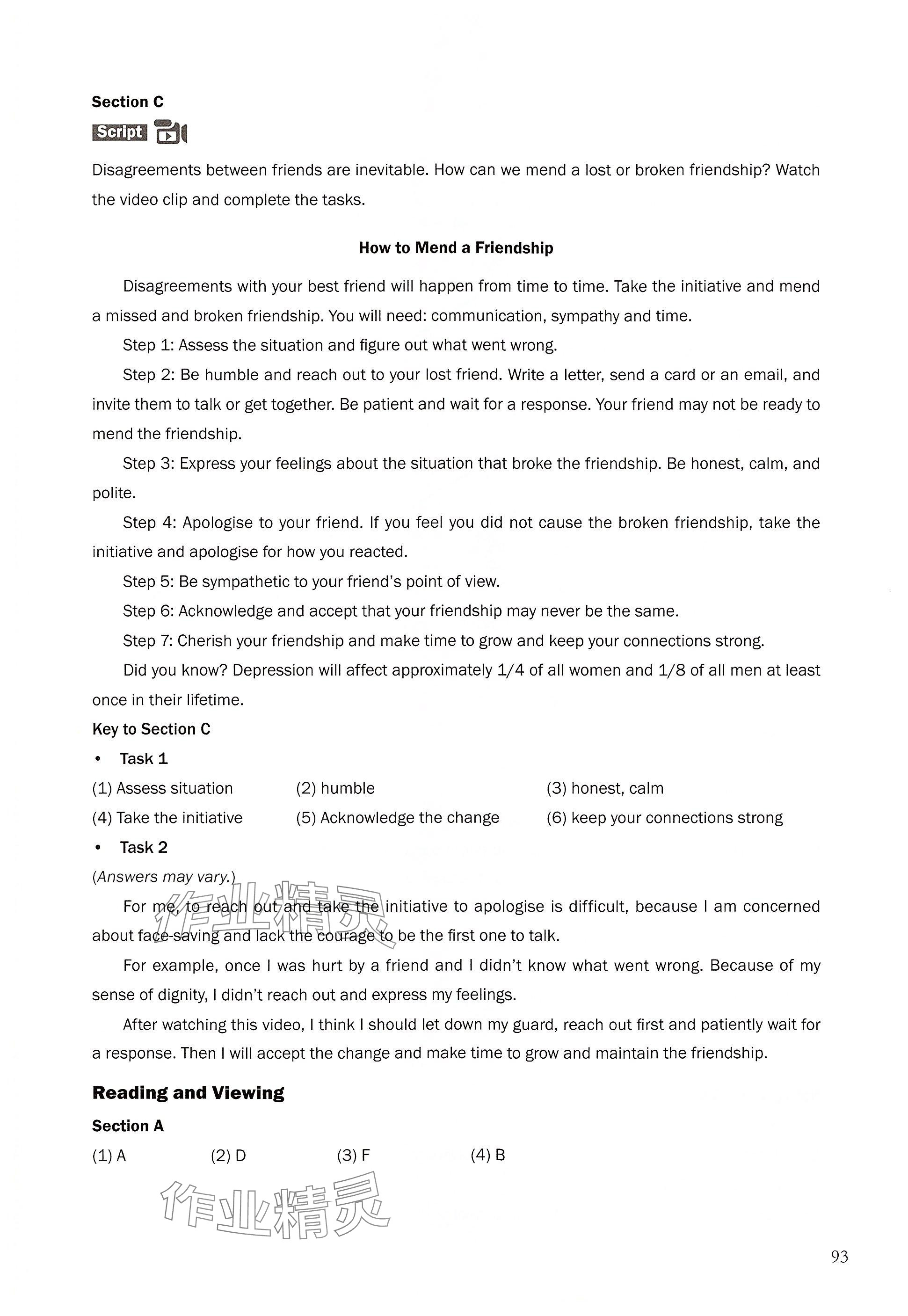 Section C

Script

Disagreements between friends are inevitable. How can we mend a lost or broken friendship? Watch the video clip and complete the tasks.

How to Mend a Friendship

Disagreements with your best friend will happen from time to time. Take the initiative and mend a missed and broken friendship. You will need: communication, sympathy and time.

Step 1: Assess the situation and figure out what went wrong.

Step 2: Be humble and reach out to your lost friend. Write a letter, send a card or an email, and invite them to talk or get together. Be patient and wait for a response. Your friend may not be ready to mend the friendship.

Step 3: Express your feelings about the situation that broke the friendship. Be honest, calm, and polite.

Step 4: Apologise to your friend. If you feel you did not cause the broken friendship, take the initiative and apologise for how you reacted.

Step 5: Be sympathetic to your friend's point of view.

Step 6: Acknowledge and accept that your friendship may never be the same.

Step 7: Cherish your friendship and make time to grow and keep your connections strong.

Did you know? Depression will affect approximately 1/4 of all women and 1/8 of all men at least once in their lifetime.

Key to Section C

• Task 1

(1) Assess situation (2) humble (3) honest, calm
(4) Take the initiative (5) Acknowledge the change (6) keep your connections strong

• Task 2

(Answers may vary.)

For me, to reach out and take the initiative to apologise is difficult, because I am concerned about face-saving and lack the courage to be the first one to talk.

For example, once I was hurt by a friend and I didn't know what went wrong. Because of my sense of dignity, I didn't reach out and express my feelings.

After watching this video, I think I should let down my guard, reach out first and patiently wait for a response. Then I will accept the change and make time to grow and maintain the friendship.

Reading and Viewing

Section A

(1) A (2) D (3) F (4) B

作业精灵

作业精灵

93